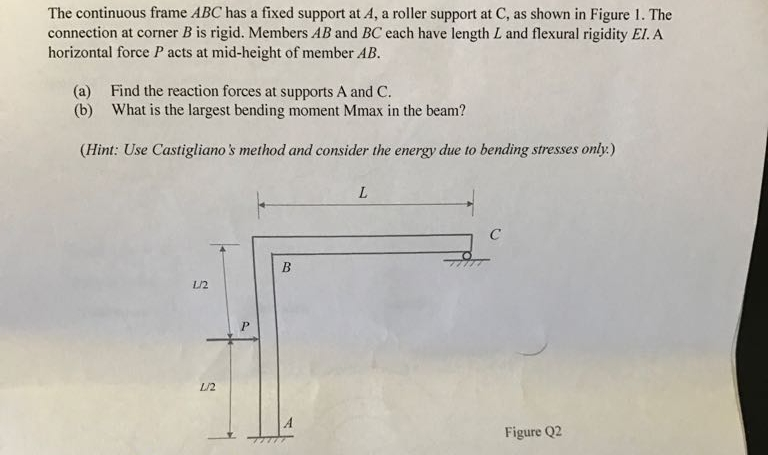 The continuous frame $ABC$ has a fixed support at $A$, a roller support at C, as shown in Figure 1. The connection at corner $B$ is rigid. Members $AB$ and $BC$ each have length $L$ and flexural rigidity $EI$. A horizontal force $P$ acts at mid-height of member $AB$.

(a) Find the reaction forces at supports A and C.
(b) What is the largest bending moment Mmax in the beam?

(Hint: Use Castigliano's method and consider the energy due to bending stresses only.)

$L$

$C$

$B$

$L/2$

$P$

$L/2$

$A$

Figure Q2